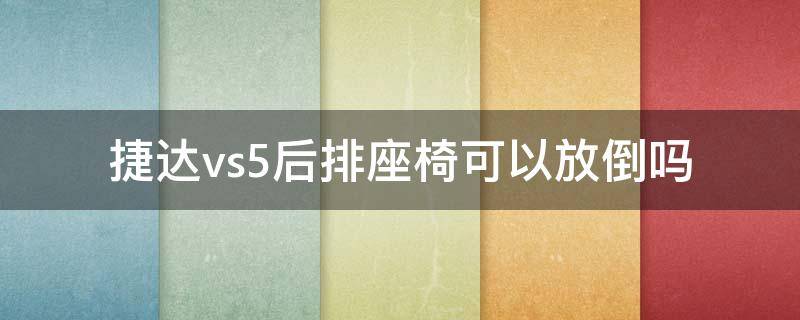 捷达vs5后排座椅可以放倒吗